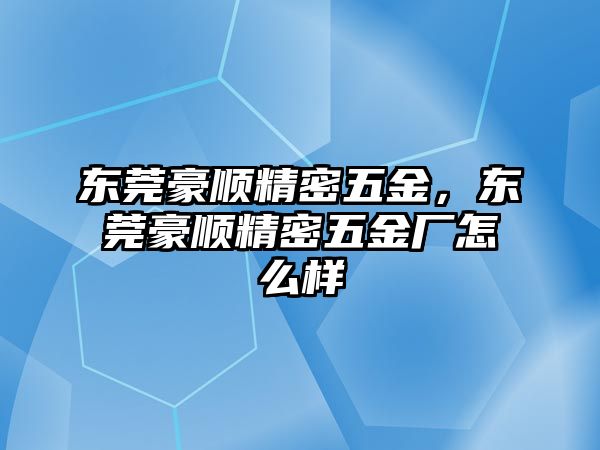 东莞豪顺精密五金，东莞豪顺精密五金厂怎么样